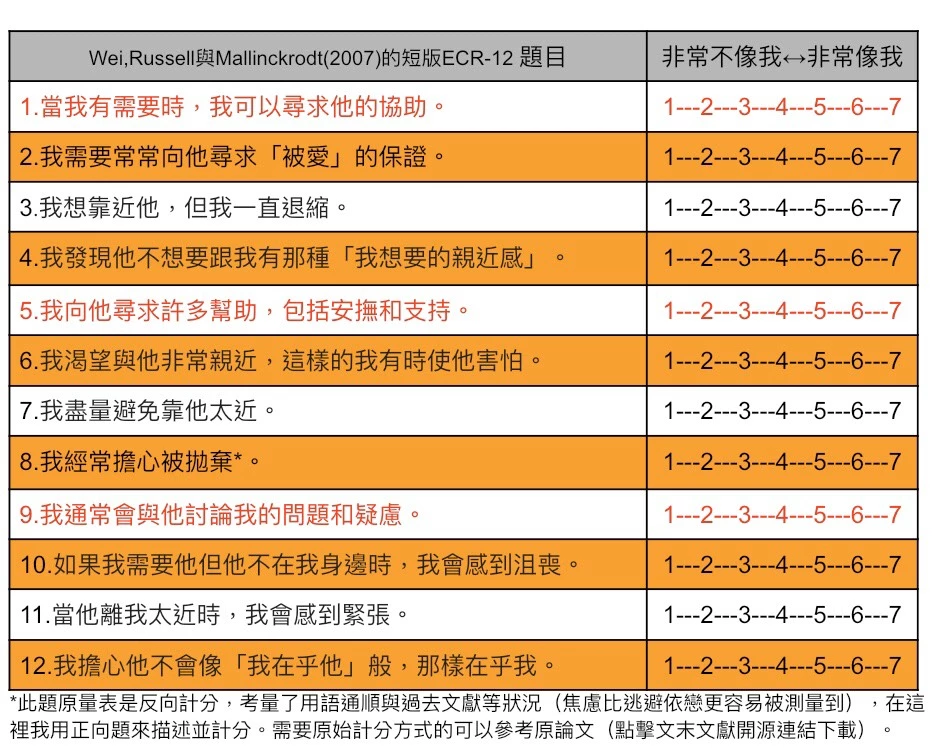 | Wei,Russell與Mallinckrodt(2007)的短版ECR-12 題目 | 非常不像我↔非常像我 |
|---|---|
| 1.當我有需要時，我可以尋求他的協助。 | 1---2---3---4---5---6---7 |
| 2.我需要常常向他尋求「被愛」的保證。 | 1---2---3---4---5---6---7 |
| 3.我想靠近他，但我一直退縮。 | 1---2---3---4---5---6---7 |
| 4.我發現他不想要跟我有那種「我想要的親近感」。 | 1---2---3---4---5---6---7 |
| 5.我向他尋求許多幫助，包括安撫和支持。 | 1---2---3---4---5---6---7 |
| 6.我渴望與他非常親近，這樣的我有時使他害怕。 | 1---2---3---4---5---6---7 |
| 7.我盡量避免靠他太近。 | 1---2---3---4---5---6---7 |
| 8.我經常擔心被拋棄*。 | 1---2---3---4---5---6---7 |
| 9.我通常會與他討論我的問題和疑慮。 | 1---2---3---4---5---6---7 |
| 10.如果我需要他但他不在我身邊時，我會感到沮喪。 | 1---2---3---4---5---6---7 |
| 11.當他離我太近時，我會感到緊張。 | 1---2---3---4---5---6---7 |
| 12.我擔心他不會像「我在乎他」般，那樣在乎我。 | 1---2---3---4---5---6---7 |

*此題原量表是反向計分，考量了用語通順與過去文獻等狀況（焦慮比逃避依戀更容易被測量到），在這裡我用正向題來描述並計分。需要原始計分方式的可以參考原論文（點擊文末文獻開源連結下載）。